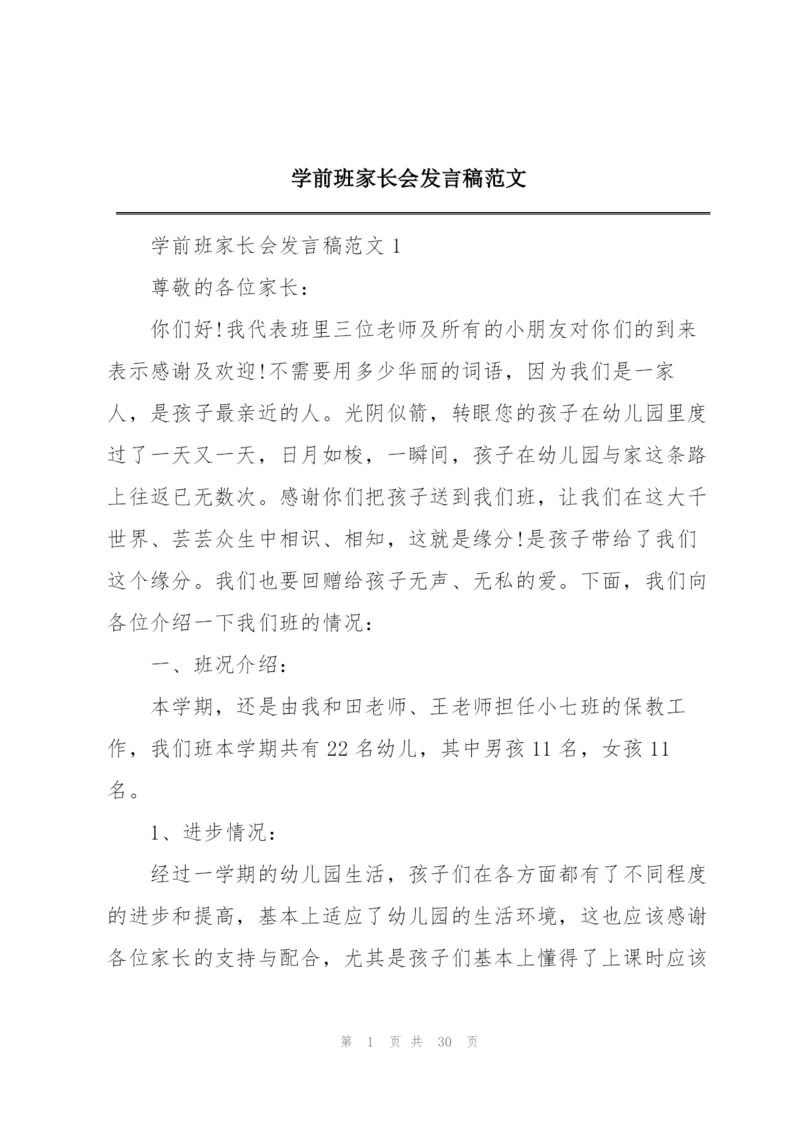 学前班家长会发言稿范文

学前班家长会发言稿范文 1

尊敬的各位家长：

你们好!我代表班里三位老师及所有的小朋友对你们的到来表示感谢及欢迎!不需要用多少华丽的词语，因为我们是一家人，是孩子最亲近的人。光阴似箭，转眼您的孩子在幼儿园里度过了一天又一天，日月如梭，一瞬间，孩子在幼儿园与家这条路上往返已无数次。感谢你们把孩子送到我们班，让我们在这大千世界、芸芸众生中相识、相知，这就是缘分!是孩子带给了我们这个缘分。我们也要回赠给孩子无声、无私的爱。下面，我们向各位介绍一下我们班的情况：

一、班况介绍：

本学期，还是由我和田老师、王老师担任小七班的保教工作，我们班本学期共有 22 名幼儿，其中男孩 11 名，女孩 11 名。

1、进步情况：

经过一学期的幼儿园生活，孩子们在各方面都有了不同程度的进步和提高，基本上适应了幼儿园的生活环境，这也应该感谢各位家长的支持与配合，尤其是孩子们基本上懂得了上课时应该

第 1 页 共 30 页